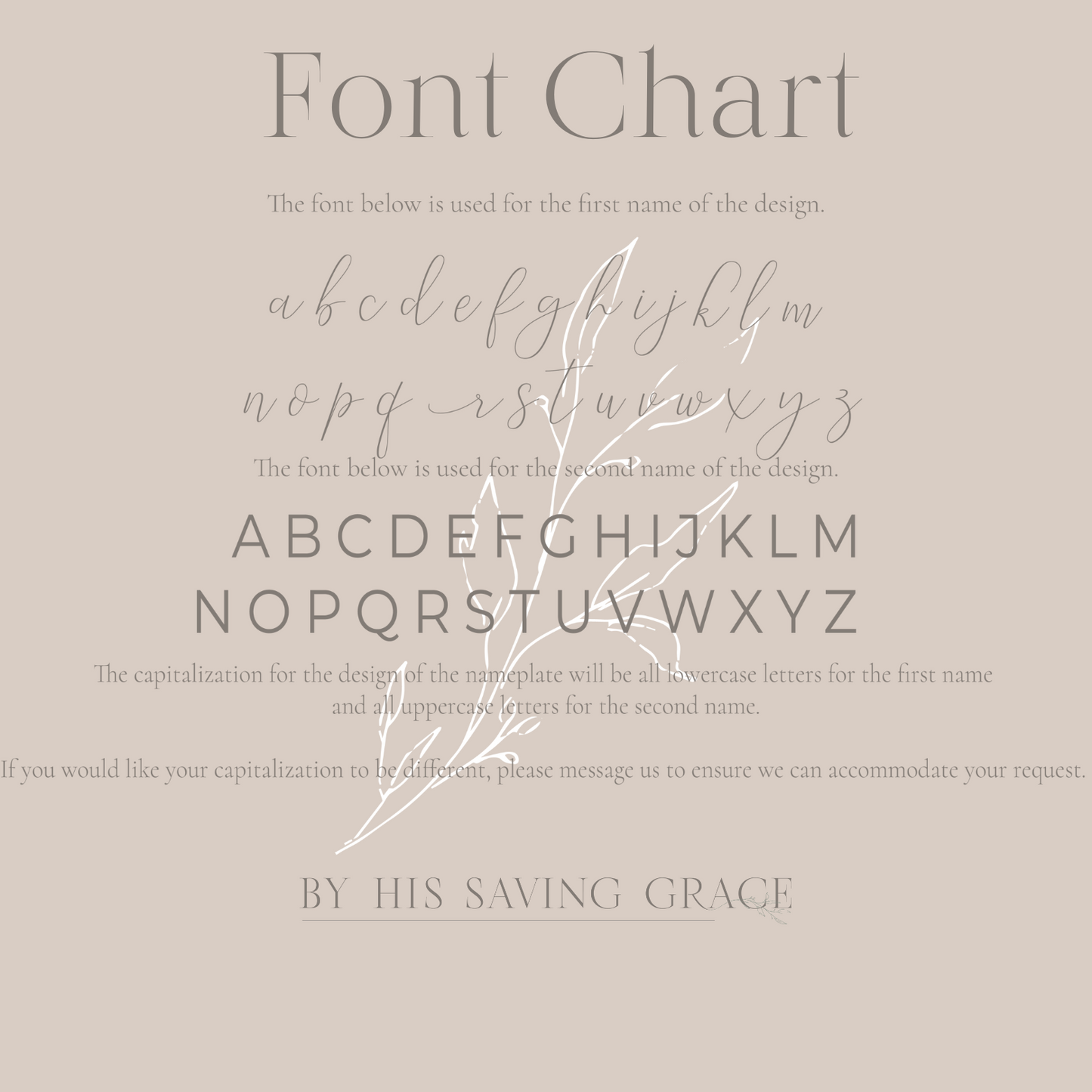 Font Chart

The font below is used for the first name of the design.

a b c d e f g h i j k l m

n o p q r s t u v w x y z

The font below is used for the second name of the design.

A B C D E F G H I J K L M

N O P Q R S T U V W X Y Z

The capitalization for the design of the nameplate will be all lowercase letters for the first name and all uppercase letters for the second name.

If you would like your capitalization to be different, please message us to ensure we can accommodate your request.

BY HIS SAVING GRACE